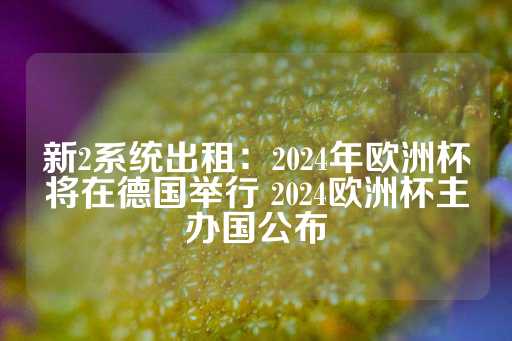 新2系统出租：2024年欧洲杯将在德国举行 2024欧洲杯主办国公布